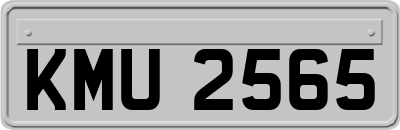 KMU 2565